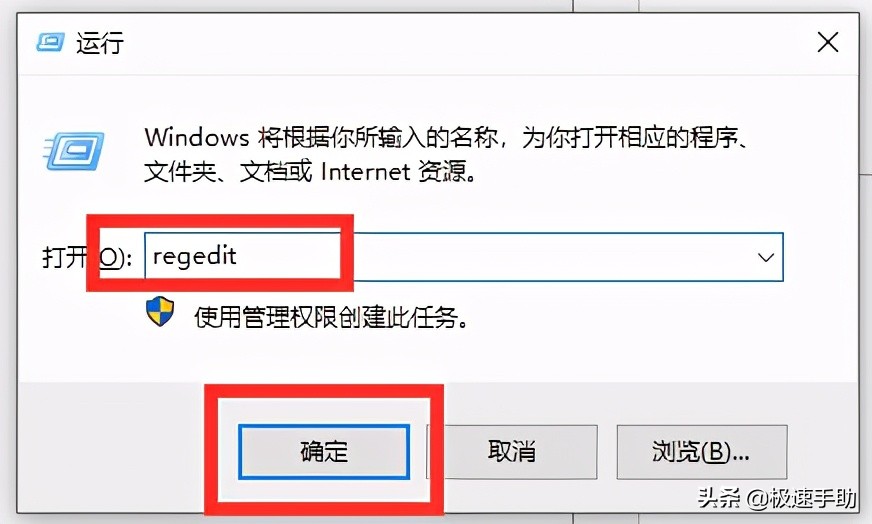 运行

Windows 将根据你所输入的名称，为你打开相应的程序、文件夹、文档或 Internet 资源。

打开(O): regedit

使用管理权限创建此任务。

确定

取消

浏览(B)...

头条 @极速手助